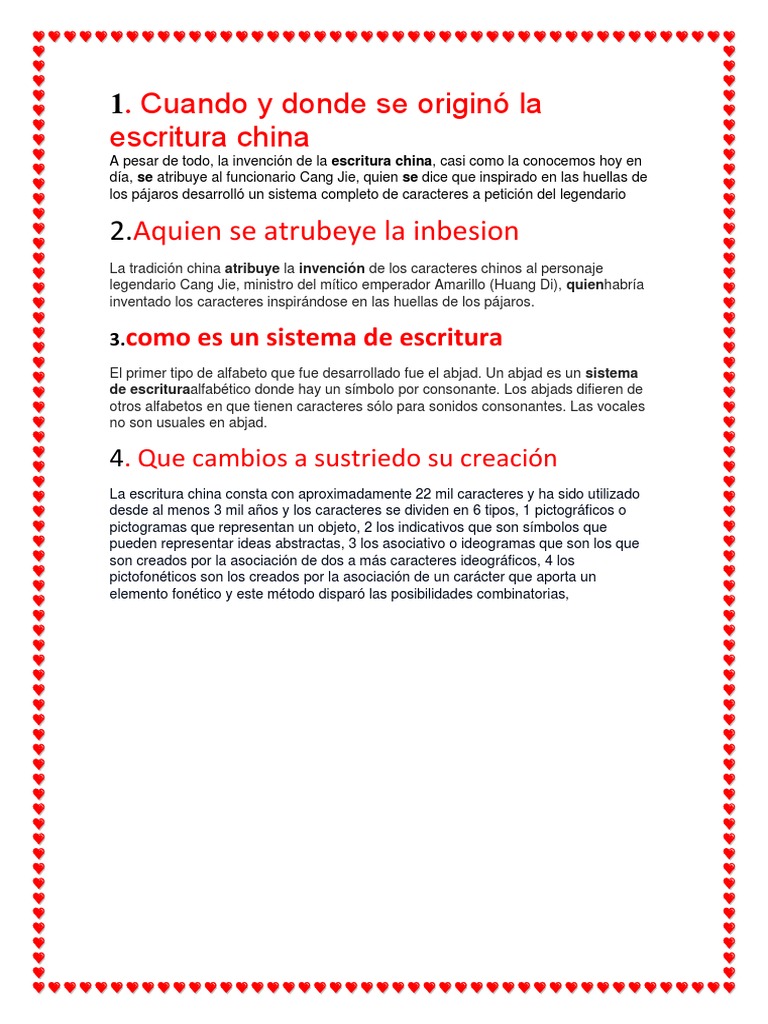 1. Cuando y donde se originó la escritura china

A pesar de todo, la invención de la escritura china, casi como la conocemos hoy en día, se atribuye al funcionario Cang Jie, quien se dice que inspirado en las huellas de los pájaros desarrolló un sistema completo de caracteres a petición del legendario

2.Aquien se atrubeye la inbesion

La tradición china atribuye la invención de los caracteres chinos al personaje legendario Cang Jie, ministro del mítico emperador Amarillo (Huang Di), quienhabría inventado los caracteres inspirándose en las huellas de los pájaros.

3.como es un sistema de escritura

El primer tipo de alfabeto que fue desarrollado fue el abjad. Un abjad es un sistema de escrituraalfabético donde hay un símbolo por consonante. Los abjads difieren de otros alfabetos en que tienen caracteres sólo para sonidos consonantes. Las vocales no son usuales en abjad.

4. Que cambios a sustriedo su creación

La escritura china consta con aproximadamente 22 mil caracteres y ha sido utilizado desde al menos 3 mil años y los caracteres se dividen en 6 tipos, 1 pictográficos o pictogramas que representan un objeto, 2 los indicativos que son símbolos que pueden representar ideas abstractas, 3 los asociativo o ideogramas que son los que son creados por la asociación de dos a más caracteres ideográficos, 4 los pictofonéticos son los creados por la asociación de un carácter que aporta un elemento fonético y este método disparó las posibilidades combinatorias,